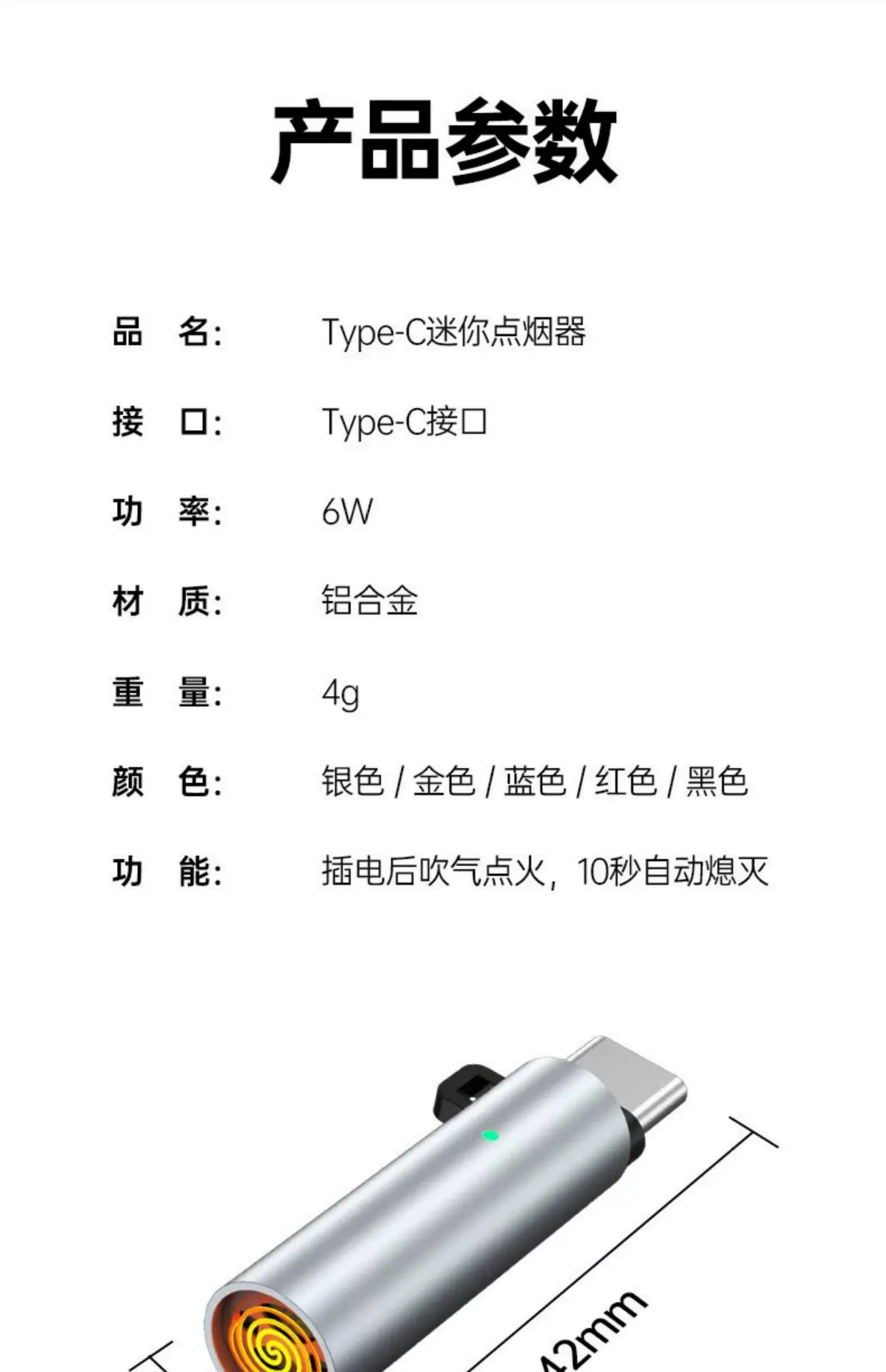 产品参数

品 名: Type-C迷你点烟器

接 口: Type-C接口

功 率: 6W

材 质: 铝合金

重 量: 4g

颜 色: 银色 / 金色 / 蓝色 / 红色 / 黑色

功 能: 插电后吹气点火,10秒自动熄灭

42mm